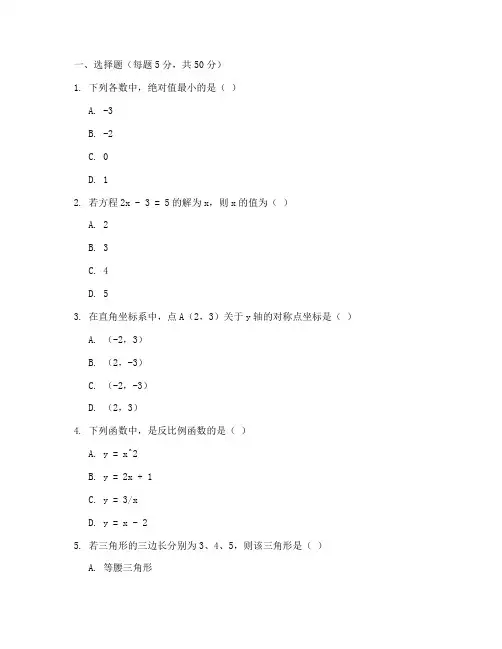 一、选择题（每题 5 分，共 50 分）

1. 下列各数中，绝对值最小的是（ ）

A. -3

B. -2

C. 0

D. 1

2. 若方程 2x - 3 = 5 的解为 x，则 x 的值为（ ）

A. 2

B. 3

C. 4

D. 5

3. 在直角坐标系中，点 A（2，3）关于 y 轴的对称点坐标是（ ）

A. （-2，3）

B. （2，-3）

C. （-2，-3）

D. （2，3）

4. 下列函数中，是反比例函数的是（ ）

A. y = x^2

B. y = 2x + 1

C. y = 3/x

D. y = x - 2

5. 若三角形的三边长分别为 3、4、5，则该三角形是（ ）

A. 等腰三角形